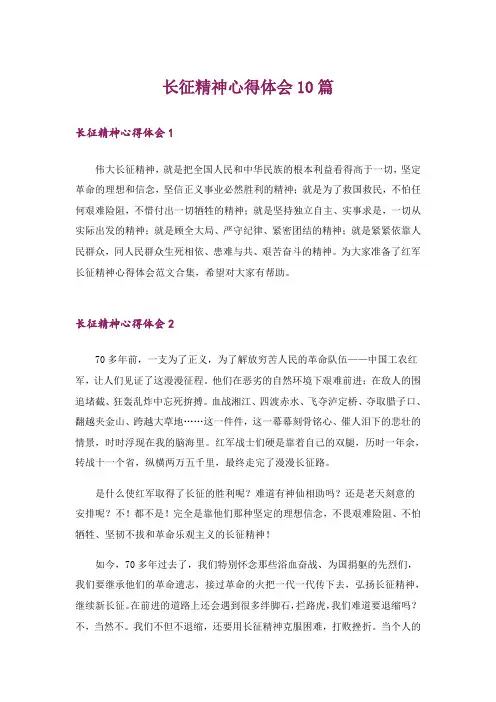 长征精神心得体会10篇

长征精神心得体会1

伟大长征精神，就是把全国人民和中华民族的根本利益看得高于一切，坚定革命的理想和信念，坚信正义事业必然胜利的精神；就是为了救国救民，不怕任何艰难险阻，不惜付出一切牺牲的精神；就是坚持独立自主、实事求是，一切从实际出发的精神；就是顾全大局、严守纪律、紧密团结的精神；就是紧紧依靠人民群众，同人民群众生死相依、患难与共、艰苦奋斗的精神。为大家准备了红军长征精神心得体会范文合集，希望对大家有帮助。

长征精神心得体会2

70多年前，一支为了正义，为了解放穷苦人民的革命队伍——中国工农红军，让人们见证了这漫漫征程。他们在恶劣的自然环境下艰难前进；在敌人的围追堵截、狂轰乱炸中忘死拚搏。血战湘江、四渡赤水、飞夺泸定桥、夺取腊子口、翻越夹金山、跨越大草地……这一件件，这一幕幕刻骨铭心、催人泪下的悲壮的情景，时时浮现在我的脑海里。红军战士们硬是靠着自己的双腿，历时一年余，转战十一个省，纵横两万五千里，最终走完了漫漫长征路。

是什么使红军取得了长征的胜利呢？难道有神仙相助吗？还是老天刻意的安排呢？不！都不是！完全是靠他们那种坚定的理想信念，不畏艰难险阻、不怕牺牲、坚韧不拔和革命乐观主义的长征精神！

如今，70多年过去了，我们特别怀念那些浴血奋战、为国捐躯的先烈们，我们要继承他们的革命遗志，接过革命的火把一代一代传下去，弘扬长征精神，继续新长征。在前进的道路上还会遇到很多绊脚石，拦路虎，我们难道要退缩吗？不，当然不。我们不但不退缩，还要用长征精神克服困难，打败挫折。当个人的